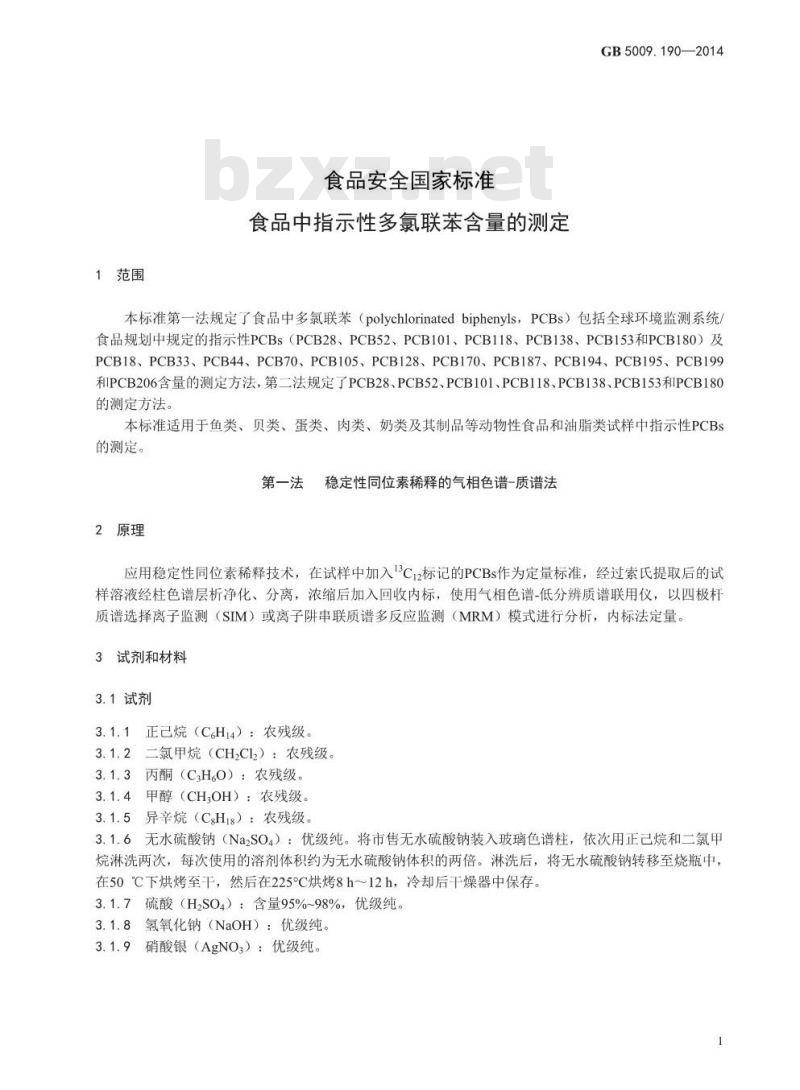 GB 5009.190—2014

bzxz.net

食品安全国家标准

食品中指示性多氯联苯含量的测定

1 范围

本标准第一法规定了食品中多氯联苯（polychlorinated biphenyls，PCBs）包括全球环境监测系统/食品规划中规定的指示性PCBs（PCB28、PCB52、PCB101、PCB118、PCB138、PCB153和PCB180）及PCB18、PCB33、PCB44、PCB70、PCB105、PCB128、PCB170、PCB187、PCB194、PCB195、PCB199和PCB206含量的测定方法，第二法规定了PCB28、PCB52、PCB101、PCB118、PCB138、PCB153和PCB180的测定方法。

本标准适用于鱼类、贝类、蛋类、肉类、奶类及其制品等动物性食品和油脂类试样中指示性PCBs的测定。

第一法 稳定性同位素稀释的气相色谱-质谱法

2 原理

应用稳定性同位素稀释技术，在试样中加入$^{13}C_{12}$标记的PCBs作为定量标准，经过索氏提取后的试样溶液经柱色谱层析净化、分离，浓缩后加入回收内标，使用气相色谱-低分辨质谱联用仪，以四极杆质谱选择离子监测（SIM）或离子阱串联质谱多反应监测（MRM）模式进行分析，内标法定量。

3 试剂和材料

3.1 试剂

3.1.1 正己烷（$C_6H_{14}$）：农残级。
3.1.2 二氯甲烷（$CH_2Cl_2$）：农残级。
3.1.3 丙酮（$C_3H_6O$）：农残级。
3.1.4 甲醇（$CH_3OH$）：农残级。
3.1.5 异辛烷（$C_8H_{18}$）：农残级。
3.1.6 无水硫酸钠（$Na_2SO_4$）：优级纯。将市售无水硫酸钠装入玻璃色谱柱，依次用正己烷和二氯甲烷淋洗两次，每次使用的溶剂体积约为无水硫酸钠体积的两倍。淋洗后，将无水硫酸钠转移至烧瓶中，在50 ℃下烘烤至干，然后在225℃烘烤8 h～12 h，冷却后干燥器中保存。
3.1.7 硫酸（$H_2SO_4$）：含量95%~98%，优级纯。
3.1.8 氢氧化钠（NaOH）：优级纯。
3.1.9 硝酸银（$AgNO_3$）：优级纯。

1